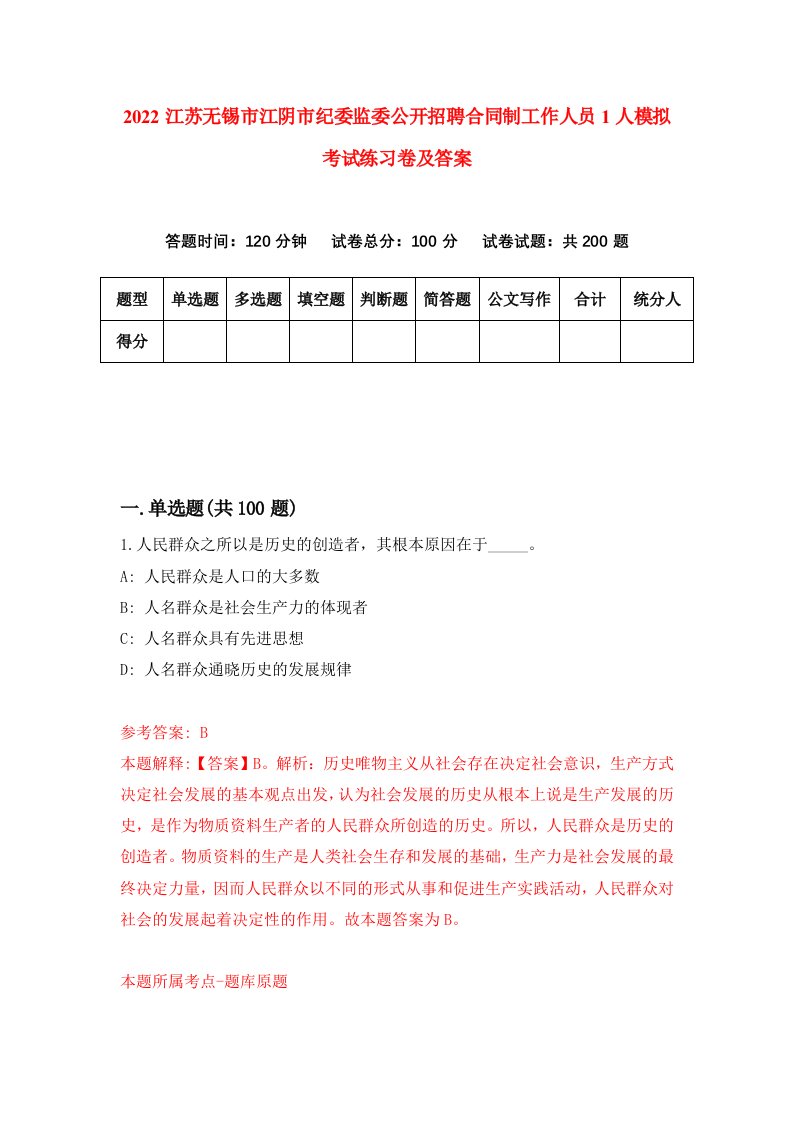 2022 江苏无锡市江阴市纪委监委公开招聘合同制工作人员 1 人模拟考试练习卷及答案

答题时间：120 分钟　试卷总分：100 分　试卷试题：共 200 题

| 题型 | 单选题 | 多选题 | 填空题 | 判断题 | 简答题 | 公文写作 | 合计 | 统分人 |
|---|---|---|---|---|---|---|---|---|
| 得分 | | | | | | | | |

一.单选题(共 100 题)

1.人民群众之所以是历史的创造者，其根本原因在于_____。

A: 人民群众是人口的大多数

B: 人名群众是社会生产力的体现者

C: 人名群众具有先进思想

D: 人名群众通晓历史的发展规律

参考答案: B

本题解释:【答案】B。解析：历史唯物主义从社会存在决定社会意识，生产方式决定社会发展的基本观点出发，认为社会发展的历史从根本上说是生产发展的历史，是作为物质资料生产者的人民群众所创造的历史。所以，人民群众是历史的创造者。物质资料的生产是人类社会生存和发展的基础，生产力是社会发展的最终决定力量，因而人民群众以不同的形式从事和促进生产实践活动，人民群众对社会的发展起着决定性的作用。故本题答案为 B。

本题所属考点-题库原题